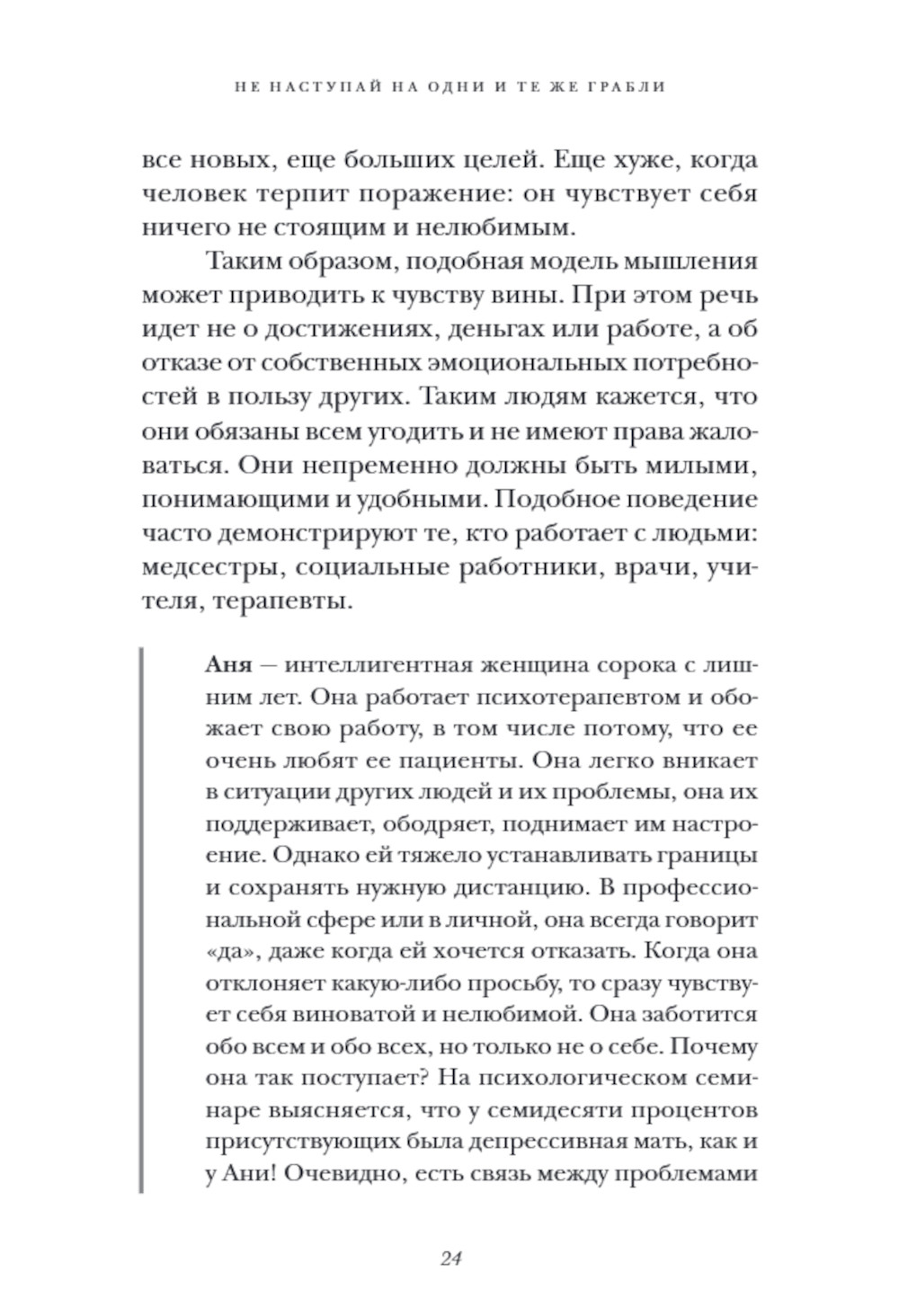 НЕ НАСТУПАЙ НА ОДНИ И ТЕ ЖЕ ГРАБЛИ

все новых, еще больших целей. Еще хуже, когда человек терпит поражение: он чувствует себя ничего не стоящим и нелюбимым.

Таким образом, подобная модель мышления может приводить к чувству вины. При этом речь идет не о достижениях, деньгах или работе, а об отказе от собственных эмоциональных потребностей в пользу других. Таким людям кажется, что они обязаны всем угодить и не имеют права жаловаться. Они непременно должны быть милыми, понимающими и удобными. Подобное поведение часто демонстрируют те, кто работает с людьми: медсестры, социальные работники, врачи, учителя, терапевты.

Аня — интеллигентная женщина сорока с лишним лет. Она работает психотерапевтом и обожает свою работу, в том числе потому, что ее очень любят ее пациенты. Она легко вникает в ситуации других людей и их проблемы, она их поддерживает, ободряет, поднимает им настроение. Однако ей тяжело устанавливать границы и сохранять нужную дистанцию. В профессиональной сфере или в личной, она всегда говорит «да», даже когда ей хочется отказать. Когда она отклоняет какую-либо просьбу, то сразу чувствует себя виноватой и нелюбимой. Она заботится обо всем и обо всех, но только не о себе. Почему она так поступает? На психологическом семинаре выясняется, что у семидесяти процентов присутствующих была депрессивная мать, как и у Ани! Очевидно, есть связь между проблемами

24